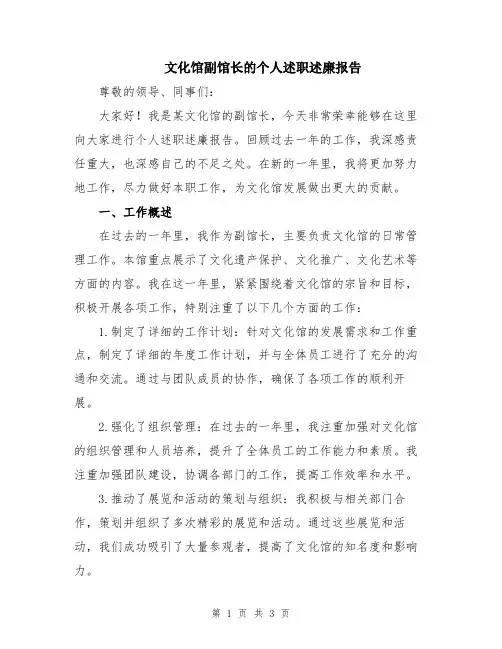 文化馆副馆长的个人述职述廉报告

尊敬的领导、同事们：

大家好！我是某文化馆的副馆长，今天非常荣幸能够在这里向大家进行个人述职述廉报告。回顾过去一年的工作，我深感责任重大，也深感自己的不足之处。在新的一年里，我将更加努力地工作，尽力做好本职工作，为文化馆发展做出更大的贡献。

一、工作概述

在过去的一年里，我作为副馆长，主要负责文化馆的日常管理工作。本馆重点展示了文化遗产保护、文化推广、文化艺术等方面的内容。我在这一年里，紧紧围绕着文化馆的宗旨和目标，积极开展各项工作，特别注重了以下几个方面的工作：

1.制定了详细的工作计划：针对文化馆的发展需求和工作重点，制定了详细的年度工作计划，并与全体员工进行了充分的沟通和交流。通过与团队成员的协作，确保了各项工作的顺利开展。

2.强化了组织管理：在过去的一年里，我注重加强对文化馆的组织管理和人员培养，提升了全体员工的工作能力和素质。我注重加强团队建设，协调各部门的工作，提高工作效率和水平。

3.推动了展览和活动的策划与组织：我积极与相关部门合作，策划并组织了多次精彩的展览和活动。通过这些展览和活动，我们成功吸引了大量参观者，提高了文化馆的知名度和影响力。

第 1 页 共 3 页